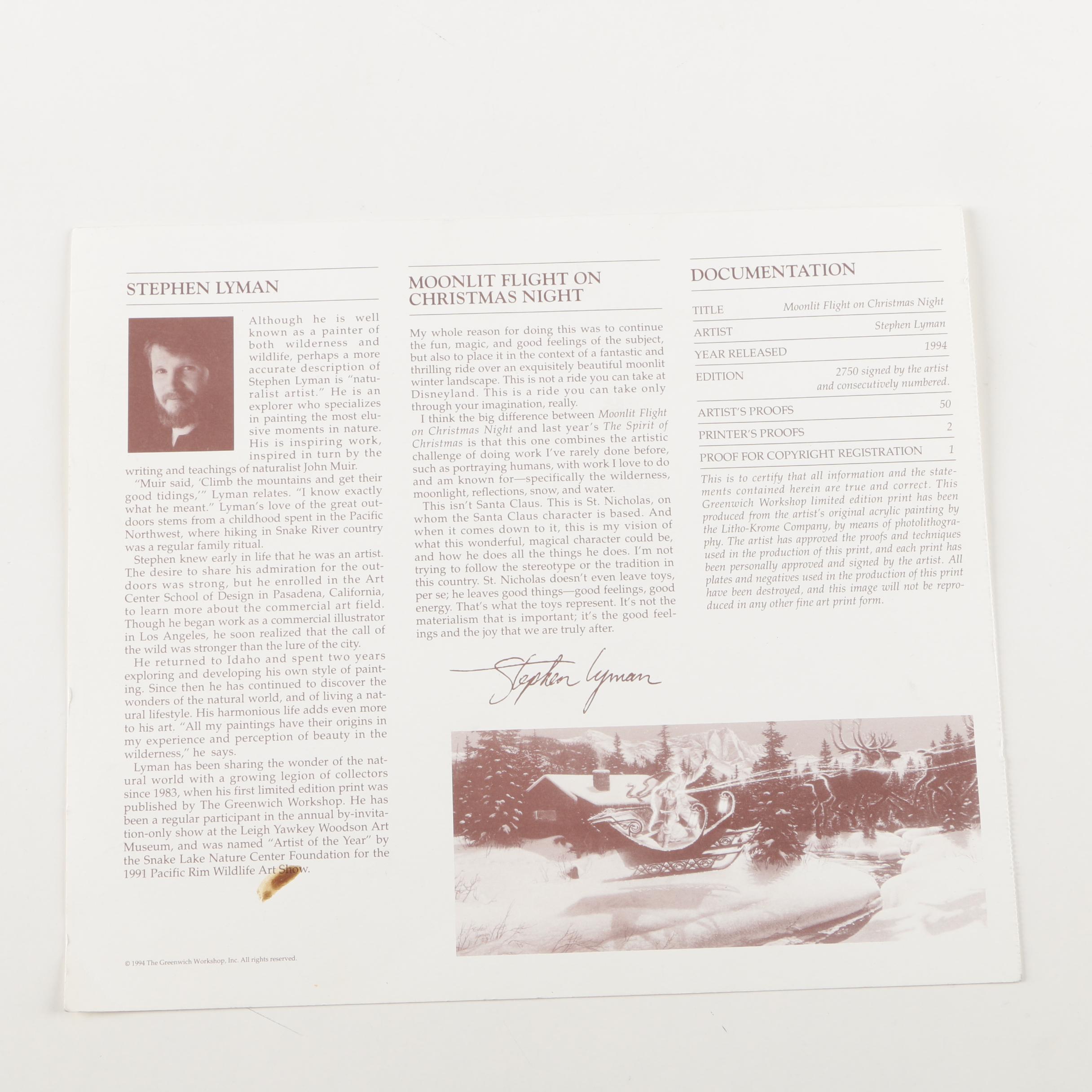 STEPHEN LYMAN

Although he is well known as a painter of both wilderness and wildlife, perhaps a more accurate description of Stephen Lyman is "naturalist artist." He is an explorer who specializes in painting the most elusive moments in nature. His is inspiring work, inspired in turn by the writing and teachings of naturalist John Muir.

"Muir said, 'Climb the mountains and get their good tidings,'" Lyman relates. "I know exactly what he meant." Lyman's love of the great outdoors stems from a childhood spent in the Pacific Northwest, where hiking in Snake River country was a regular family ritual.

Stephen knew early in life that he was an artist. The desire to share his admiration for the outdoors was strong, but he enrolled in the Art Center School of Design in Pasadena, California, to learn more about the commercial art field. Though he began work as a commercial illustrator in Los Angeles, he soon realized that the call of the wild was stronger than the lure of the city.

He returned to Idaho and spent two years exploring and developing his own style of painting. Since then he has continued to discover the wonders of the natural world, and of living a natural lifestyle. His harmonious life adds even more to his art. "All my paintings have their origins in my experience and perception of beauty in the wilderness," he says.

Lyman has been sharing the wonder of the natural world with a growing legion of collectors since 1983, when his first limited edition print was published by The Greenwich Workshop. He has been a regular participant in the annual by-invitation-only show at the Leigh Yawkey Woodson Art Museum, and was named "Artist of the Year" by the Snake Lake Nature Center Foundation for the 1991 Pacific Rim Wildlife Art Show.

© 1994 The Greenwich Workshop, Inc. All rights reserved.

MOONLIT FLIGHT ON CHRISTMAS NIGHT

My whole reason for doing this was to continue the fun, magic, and good feelings of the subject, but also to place it in the context of a fantastic and thrilling ride over an exquisitely beautiful moonlit winter landscape. This is not a ride you can take at Disneyland. This is a ride you can take only through your imagination, really.

I think the big difference between Moonlit Flight on Christmas Night and last year's The Spirit of Christmas is that this one combines the artistic challenge of doing work I've rarely done before, such as portraying humans, with work I love to do and am known for—specifically the wilderness, moonlight, reflections, snow, and water.

This isn't Santa Claus. This is St. Nicholas, on whom the Santa Claus character is based. And when it comes down to it, this is my vision of what this wonderful, magical character could be, and how he does all the things he does. I'm not trying to follow the stereotype or the tradition in this country. St. Nicholas doesn't even leave toys, per se; he leaves good things—good feelings, good energy. That's what the toys represent. It's not the materialism that is important; it's the good feelings and the joy that we are truly after.

Stephen Lyman

DOCUMENTATION

TITLE Moonlit Flight on Christmas Night
ARTIST Stephen Lyman
YEAR RELEASED 1994
EDITION 2750 signed by the artist and consecutively numbered.
ARTIST'S PROOFS 50
PRINTER'S PROOFS 2
PROOF FOR COPYRIGHT REGISTRATION 1

This is to certify that all information and the statements contained herein are true and correct. This Greenwich Workshop limited edition print has been produced from the artist's original acrylic painting by the Litho-Krome Company, by means of photolithography. The artist has approved the proofs and techniques used in the production of this print, and each print has been personally approved and signed by the artist. All plates and negatives used in the production of this print have been destroyed, and this image will not be reproduced in any other fine art print form.